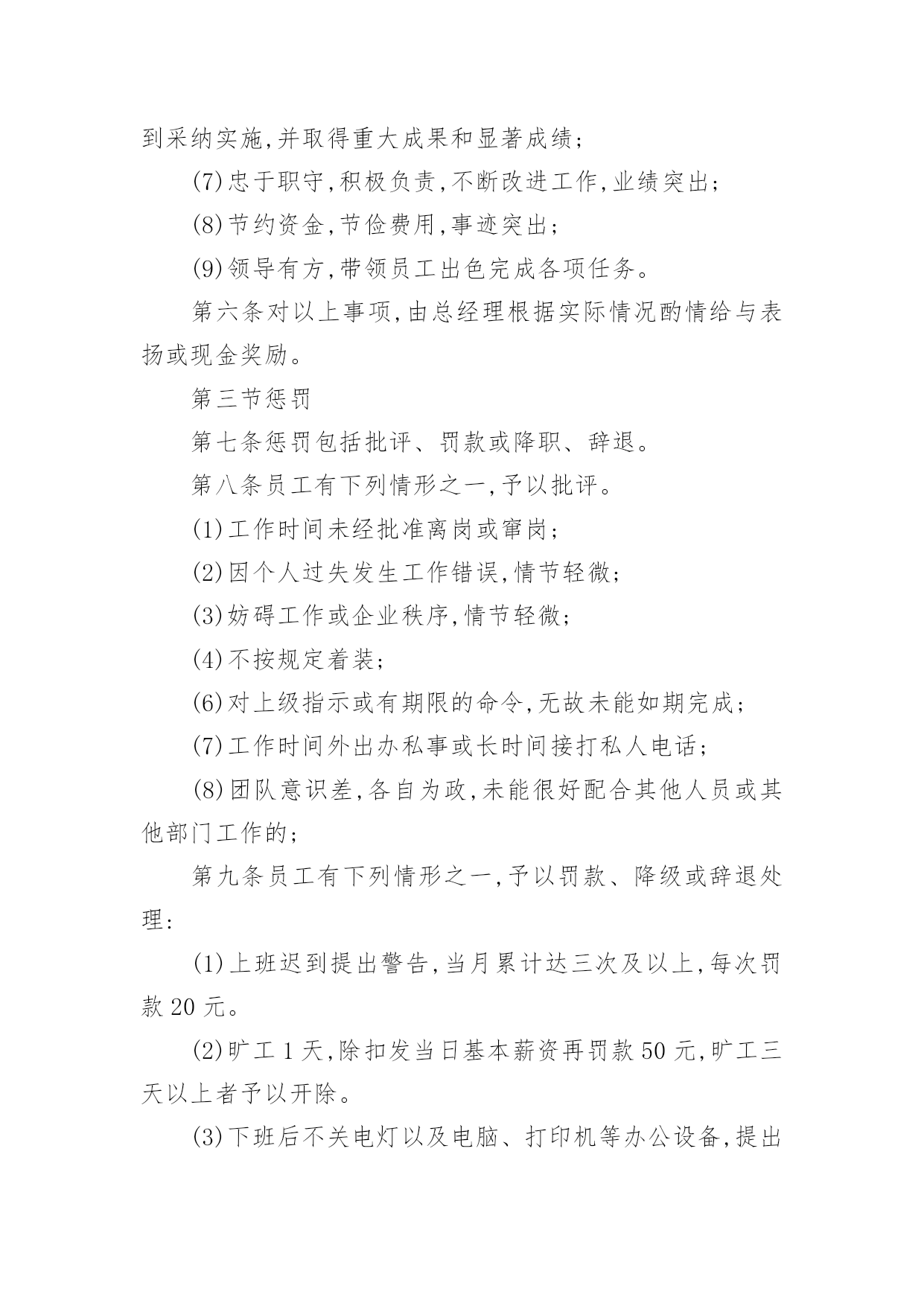 到采纳实施,并取得重大成果和显著成绩;

(7)忠于职守,积极负责,不断改进工作,业绩突出;

(8)节约资金,节俭费用,事迹突出;

(9)领导有方,带领员工出色完成各项任务。

第六条对以上事项,由总经理根据实际情况酌情给与表扬或现金奖励。

第三节惩罚

第七条惩罚包括批评、罚款或降职、辞退。

第八条员工有下列情形之一,予以批评。

(1)工作时间未经批准离岗或窜岗;

(2)因个人过失发生工作错误,情节轻微;

(3)妨碍工作或企业秩序,情节轻微;

(4)不按规定着装;

(6)对上级指示或有期限的命令,无故未能如期完成;

(7)工作时间外出办私事或长时间接打私人电话;

(8)团队意识差,各自为政,未能很好配合其他人员或其他部门工作的;

第九条员工有下列情形之一,予以罚款、降级或辞退处理:

(1)上班迟到提出警告,当月累计达三次及以上,每次罚款 20 元。

(2)旷工 1 天,除扣发当日基本薪资再罚款 50 元,旷工三天以上者予以开除。

(3)下班后不关电灯以及电脑、打印机等办公设备,提出